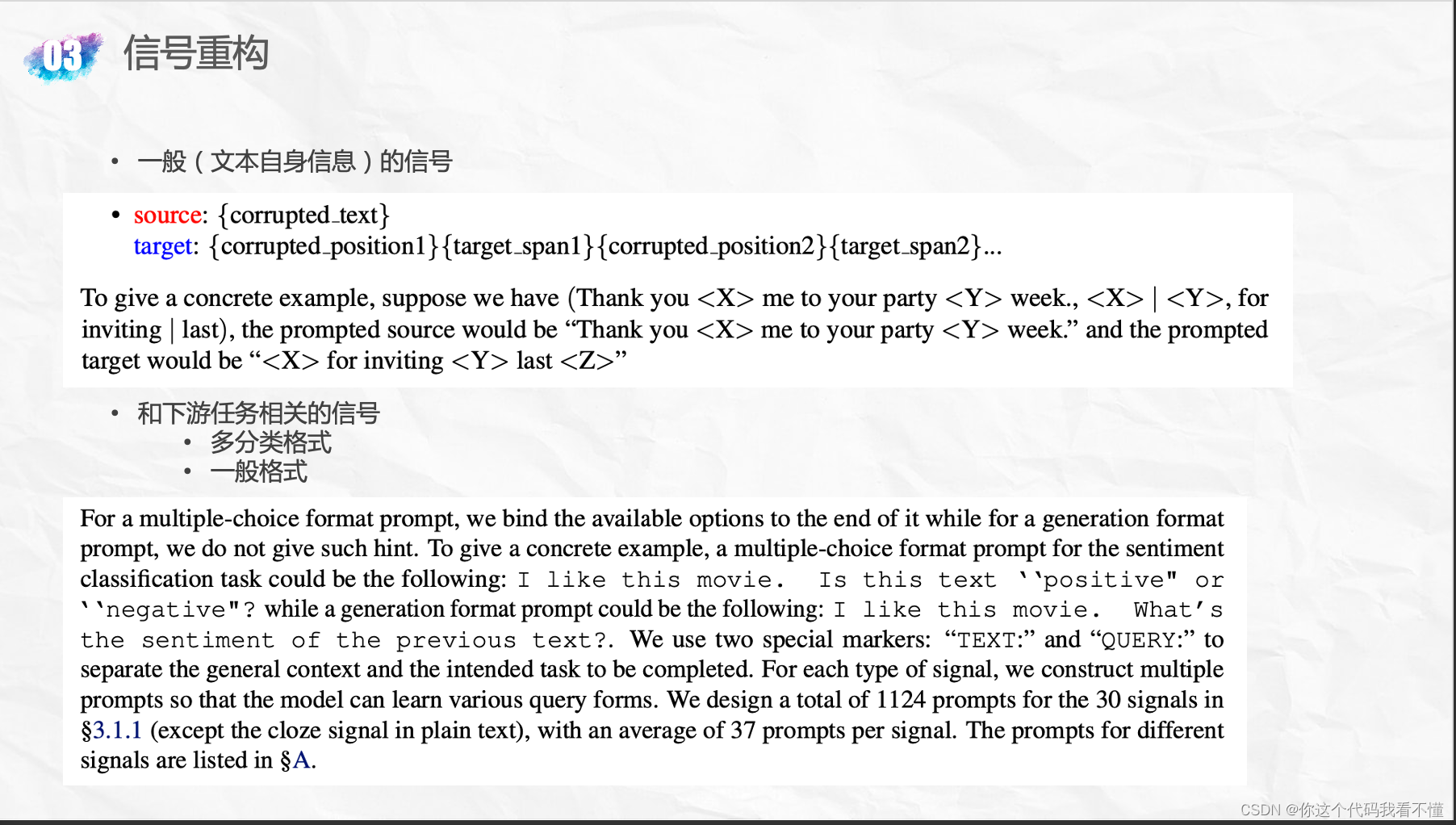 03 信号重构

• 一般（文本自身信息）的信号

• source: {corrupted_text}
target: {corrupted_position1}{target_span1}{corrupted_position2}{target_span2}...

To give a concrete example, suppose we have (Thank you <X> me to your party <Y> week., <X> | <Y>, for inviting | last), the prompted source would be “Thank you <X> me to your party <Y> week.” and the prompted target would be “<X> for inviting <Y> last <Z>”

• 和下游任务相关的信号
  • 多分类格式
  • 一般格式

For a multiple-choice format prompt, we bind the available options to the end of it while for a generation format prompt, we do not give such hint. To give a concrete example, a multiple-choice format prompt for the sentiment classification task could be the following: I like this movie. Is this text ``positive" or ``negative"? while a generation format prompt could be the following: I like this movie. What's the sentiment of the previous text?. We use two special markers: “TEXT:” and “QUERY:” to separate the general context and the intended task to be completed. For each type of signal, we construct multiple prompts so that the model can learn various query forms. We design a total of 1124 prompts for the 30 signals in §3.1.1 (except the cloze signal in plain text), with an average of 37 prompts per signal. The prompts for different signals are listed in §A.

CSDN @你这个代码我看不懂